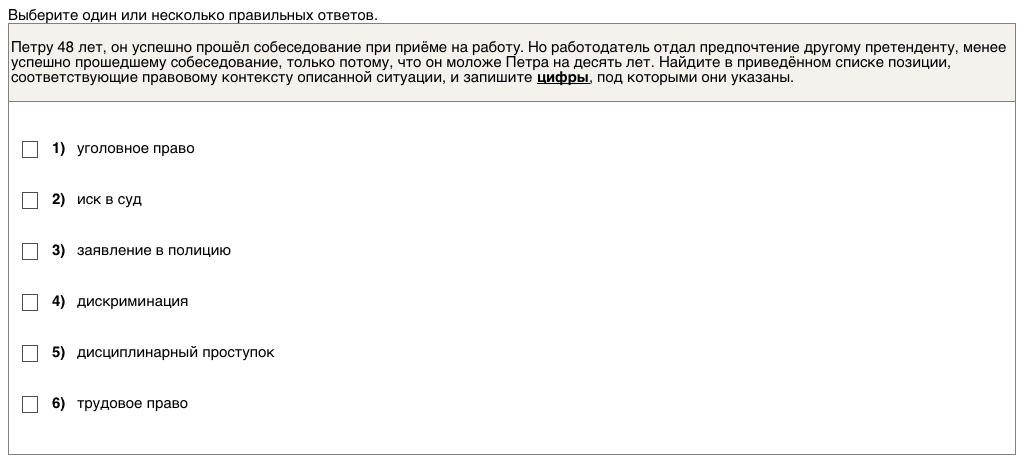 Выберите один или несколько правильных ответов.

Петру 48 лет, он успешно прошёл собеседование при приёме на работу. Но работодатель отдал предпочтение другому претенденту, менее успешно прошедшему собеседование, только потому, что он моложе Петра на десять лет. Найдите в приведённом списке позиции, соответствующие правовому контексту описанной ситуации, и запишите цифры, под которыми они указаны.

1) уголовное право

2) иск в суд

3) заявление в полицию

4) дискриминация

5) дисциплинарный проступок

6) трудовое право